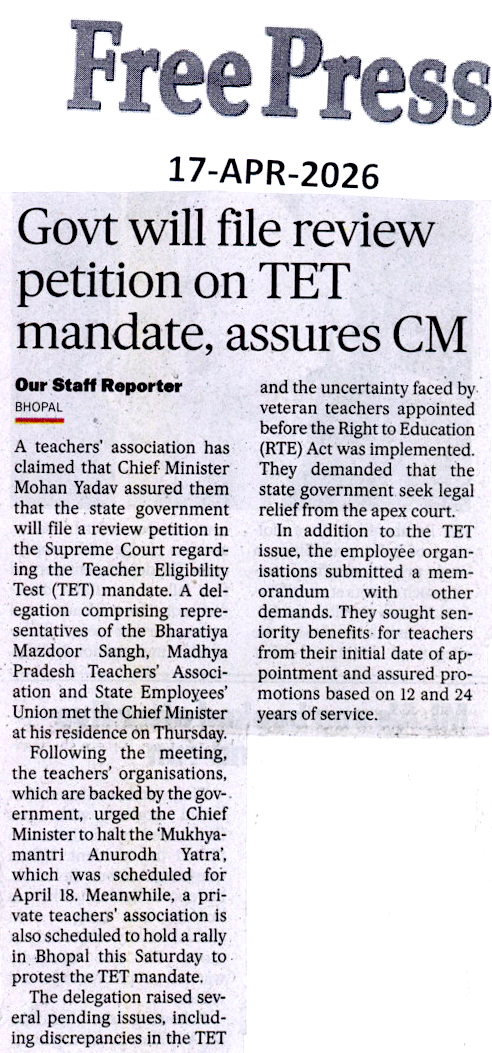 Free Press

17-APR-2026

Govt will file review petition on TET mandate, assures CM

Our Staff Reporter
BHOPAL

A teachers' association has claimed that Chief Minister Mohan Yadav assured them that the state government will file a review petition in the Supreme Court regarding the Teacher Eligibility Test (TET) mandate. A delegation comprising representatives of the Bharatiya Mazdoor Sangh, Madhya Pradesh Teachers' Association and State Employees' Union met the Chief Minister at his residence on Thursday.

Following the meeting, the teachers' organisations, which are backed by the government, urged the Chief Minister to halt the 'Mukhyamantri Anurodh Yatra', which was scheduled for April 18. Meanwhile, a private teachers' association is also scheduled to hold a rally in Bhopal this Saturday to protest the TET mandate.

The delegation raised several pending issues, including discrepancies in the TET and the uncertainty faced by veteran teachers appointed before the Right to Education (RTE) Act was implemented. They demanded that the state government seek legal relief from the apex court.

In addition to the TET issue, the employee organisations submitted a memorandum with other demands. They sought seniority benefits for teachers from their initial date of appointment and assured promotions based on 12 and 24 years of service.